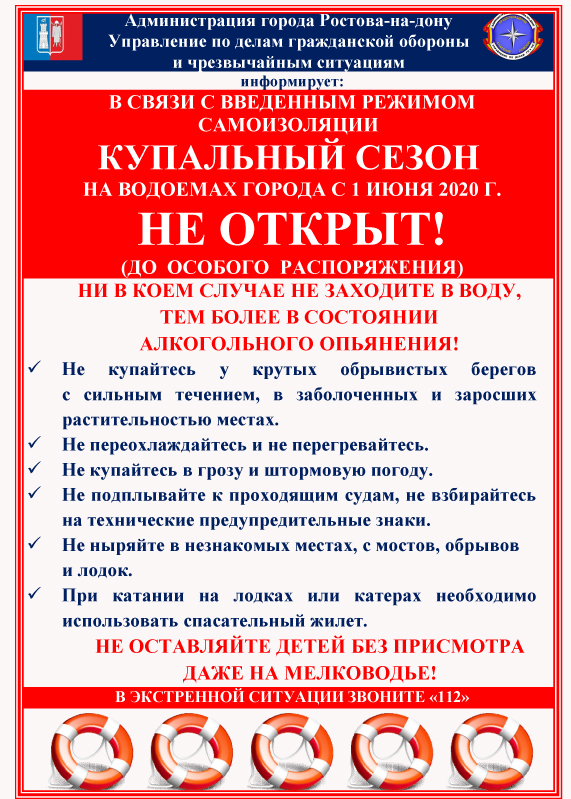 Администрация города Ростова-на-дону
Управление по делам гражданской обороны
и чрезвычайным ситуациям

информирует:

В СВЯЗИ С ВВЕДЕННЫМ РЕЖИМОМ САМОИЗОЛЯЦИИ

КУПАЛЬНЫЙ СЕЗОН

НА ВОДОЕМАХ ГОРОДА С 1 ИЮНЯ 2020 Г.

НЕ ОТКРЫТ!

(ДО ОСОБОГО РАСПОРЯЖЕНИЯ)

НИ В КОЕМ СЛУЧАЕ НЕ ЗАХОДИТЕ В ВОДУ, ТЕМ БОЛЕЕ В СОСТОЯНИИ АЛКОГОЛЬНОГО ОПЬЯНЕНИЯ!

✓ Не купайтесь у крутых обрывистых берегов с сильным течением, в заболоченных и заросших растительностью местах.

✓ Не переохлаждайтесь и не перегревайтесь.

✓ Не купайтесь в грозу и штормовую погоду.

✓ Не подплывайте к проходящим судам, не взбирайтесь на технические предупредительные знаки.

✓ Не ныряйте в незнакомых местах, с мостов, обрывов и лодок.

✓ При катании на лодках или катерах необходимо использовать спасательный жилет.

НЕ ОСТАВЛЯЙТЕ ДЕТЕЙ БЕЗ ПРИСМОТРА ДАЖЕ НА МЕЛКОВОДЬЕ!

В ЭКСТРЕННОЙ СИТУАЦИИ ЗВОНИТЕ «112»